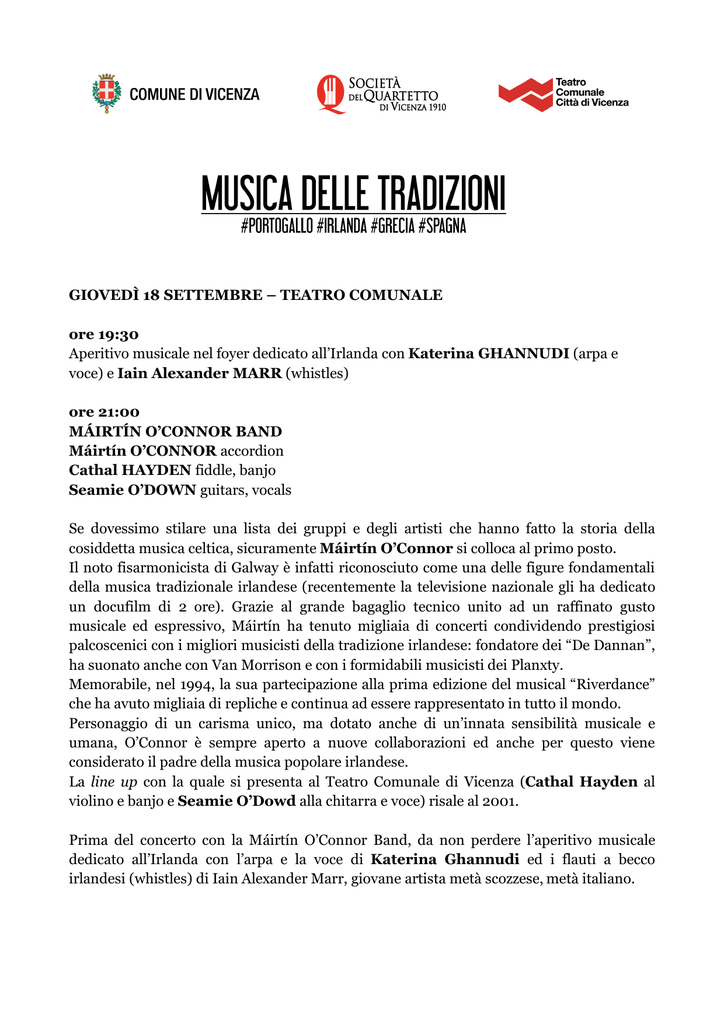 COMUNE DI VICENZA

SOCIETÀ DEL QUARTETTO DI VICENZA 1910

Teatro Comunale Città di Vicenza

MUSICA DELLE TRADIZIONI
#PORTOGALLO #IRLANDA #GRECIA #SPAGNA

GIOVEDÌ 18 SETTEMBRE – TEATRO COMUNALE

ore 19:30
Aperitivo musicale nel foyer dedicato all'Irlanda con Katerina GHANNUDI (arpa e voce) e Iain Alexander MARR (whistles)

ore 21:00
MÁIRTÍN O'CONNOR BAND
Máirtín O'CONNOR accordion
Cathal HAYDEN fiddle, banjo
Seamie O'DOWN guitars, vocals

Se dovessimo stilare una lista dei gruppi e degli artisti che hanno fatto la storia della cosiddetta musica celtica, sicuramente Máirtín O'Connor si colloca al primo posto.
Il noto fisarmonicista di Galway è infatti riconosciuto come una delle figure fondamentali della musica tradizionale irlandese (recentemente la televisione nazionale gli ha dedicato un docufilm di 2 ore). Grazie al grande bagaglio tecnico unito ad un raffinato gusto musicale ed espressivo, Máirtín ha tenuto migliaia di concerti condividendo prestigiosi palcoscenici con i migliori musicisti della tradizione irlandese: fondatore dei "De Dannan", ha suonato anche con Van Morrison e con i formidabili musicisti dei Planxty.
Memorabile, nel 1994, la sua partecipazione alla prima edizione del musical "Riverdance" che ha avuto migliaia di repliche e continua ad essere rappresentato in tutto il mondo.
Personaggio di un carisma unico, ma dotato anche di un'innata sensibilità musicale e umana, O'Connor è sempre aperto a nuove collaborazioni ed anche per questo viene considerato il padre della musica popolare irlandese.
La line up con la quale si presenta al Teatro Comunale di Vicenza (Cathal Hayden al violino e banjo e Seamie O'Dowd alla chitarra e voce) risale al 2001.

Prima del concerto con la Máirtín O'Connor Band, da non perdere l'aperitivo musicale dedicato all'Irlanda con l'arpa e la voce di Katerina Ghannudi ed i flauti a becco irlandesi (whistles) di Iain Alexander Marr, giovane artista metà scozzese, metà italiano.